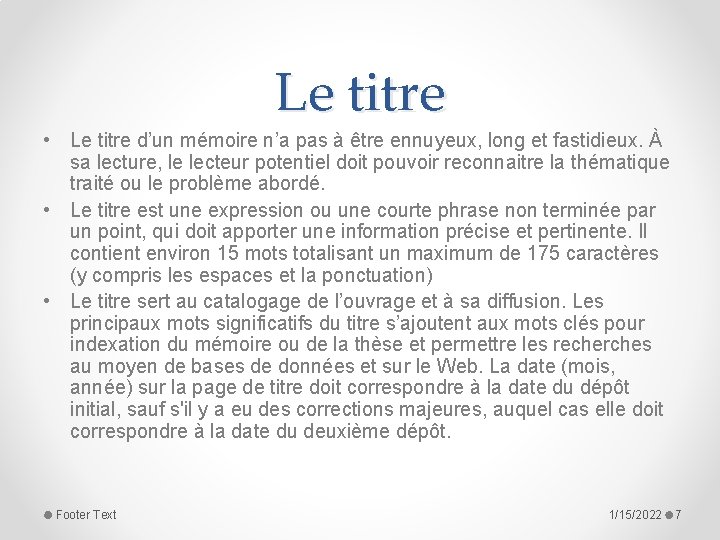 Le titre

• Le titre d’un mémoire n’a pas à être ennuyeux, long et fastidieux. À sa lecture, le lecteur potentiel doit pouvoir reconnaitre la thématique traité ou le problème abordé.
• Le titre est une expression ou une courte phrase non terminée par un point, qui doit apporter une information précise et pertinente. Il contient environ 15 mots totalisant un maximum de 175 caractères (y compris les espaces et la ponctuation)
• Le titre sert au catalogage de l’ouvrage et à sa diffusion. Les principaux mots significatifs du titre s’ajoutent aux mots clés pour indexation du mémoire ou de la thèse et permettre les recherches au moyen de bases de données et sur le Web. La date (mois, année) sur la page de titre doit correspondre à la date du dépôt initial, sauf s'il y a eu des corrections majeures, auquel cas elle doit correspondre à la date du deuxième dépôt.

Footer Text

1/15/2022

7